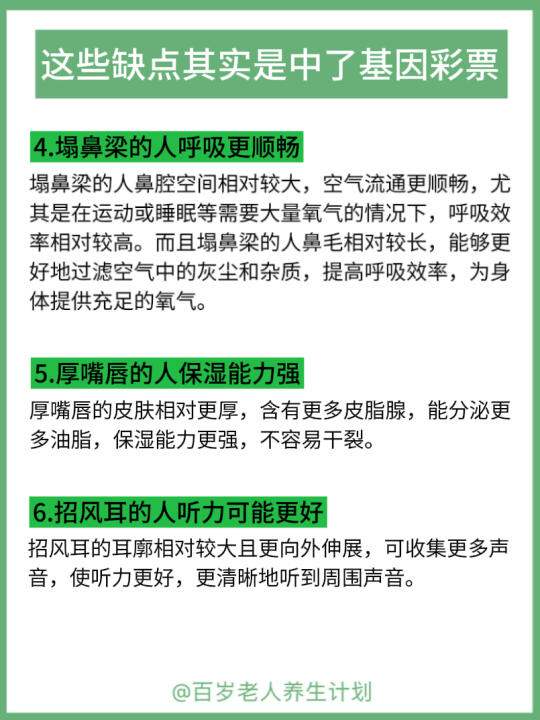 这些缺点其实是中了基因彩票

4.塌鼻梁的人呼吸更顺畅

塌鼻梁的人鼻腔空间相对较大，空气流通更顺畅，尤其是在运动或睡眠等需要大量氧气的情况下，呼吸效率相对较高。而且塌鼻梁的人鼻毛相对较长，能够更好地过滤空气中的灰尘和杂质，提高呼吸效率，为身体提供充足的氧气。

5.厚嘴唇的人保湿能力强

厚嘴唇的皮肤相对更厚，含有更多皮脂腺，能分泌更多油脂，保湿能力更强，不容易干裂。

6.招风耳的人听力可能更好

招风耳的耳廓相对较大且更向外伸展，可收集更多声音，使听力更好，更清晰地听到周围声音。

@百岁老人养生计划